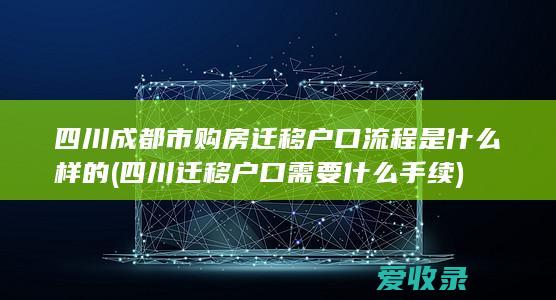 四川成都市购房迁移户口流程是什么样的(四川迁移户口需要什么手续)

爱收录